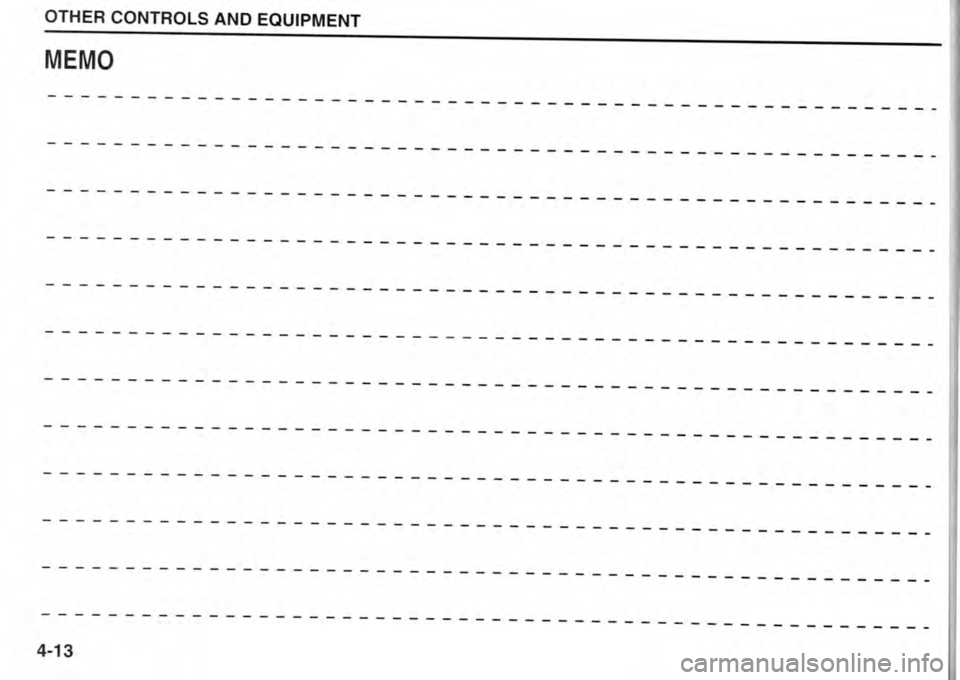 OTHER CONTROLS AND EQUIPMENT

MEMO

4-13

carmanualsonline.info